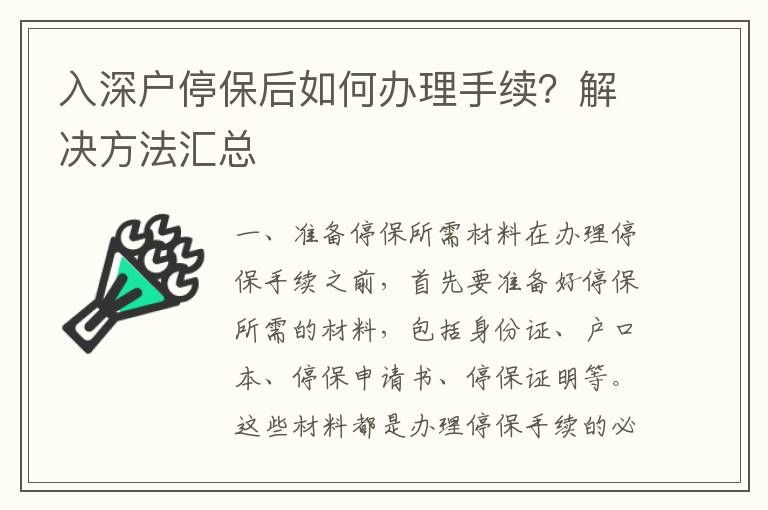 入深户停保后如何办理手续？解决方法汇总

一、准备停保所需材料在办理停保手续之前，首先要准备好停保所需的材料，包括身份证、户口本、停保申请书、停保证明等。这些材料都是办理停保手续的必